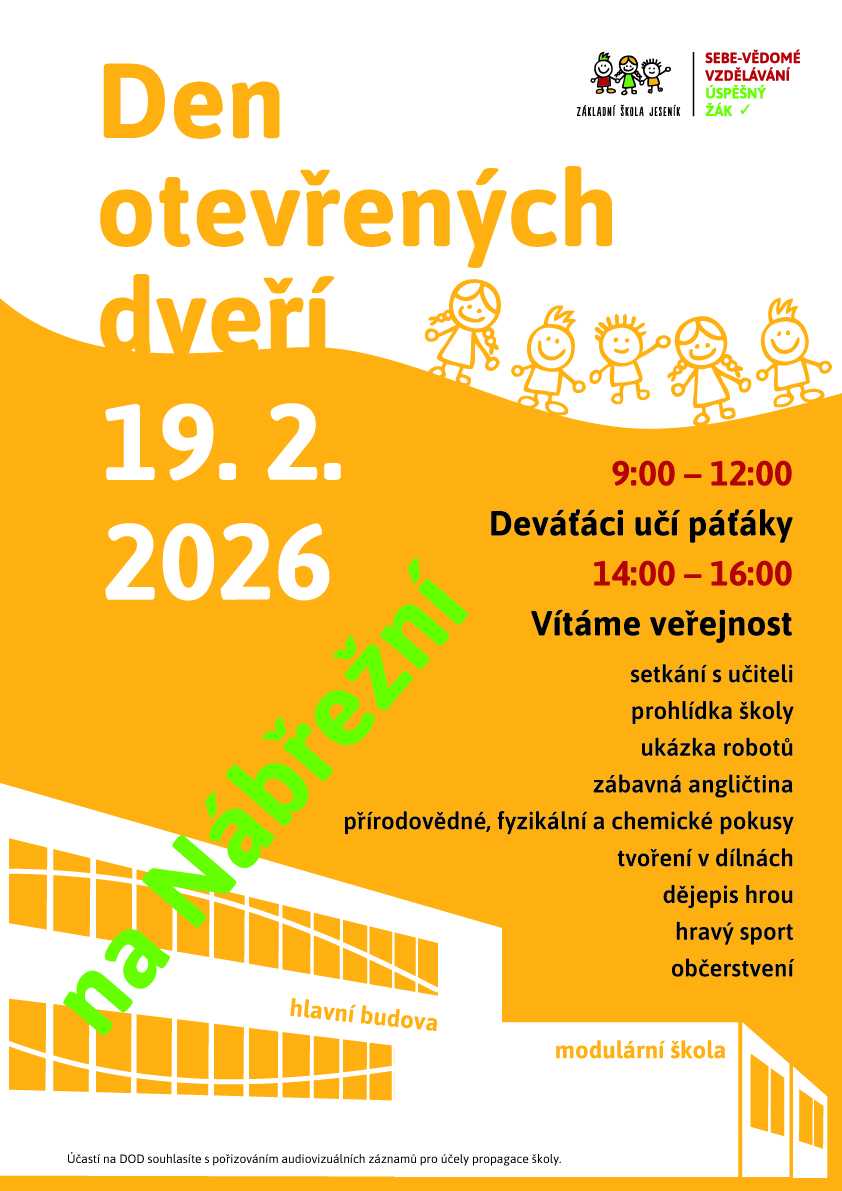 ZÁKLADNÍ ŠKOLA JESENÍK

SEBE-VĚDOMÉ VZDĚLÁVÁNÍ ÚSPĚŠNÝ ŽÁK ✓

Den otevřených dveří

19. 2. 2026

na Nábřežní

9:00 – 12:00

Deváťáci učí páťáky

14:00 – 16:00

Vítáme veřejnost

setkání s učiteli
prohlídka školy
ukázka robotů
zábavná angličtina
přírodovědné, fyzikální a chemické pokusy
tvoření v dílnách
dějepis hrou
hravý sport
občerstvení

hlavní budova

modulární škola

Účastí na DOD souhlasíte s pořizováním audiovizuálních záznamů pro účely propagace školy.